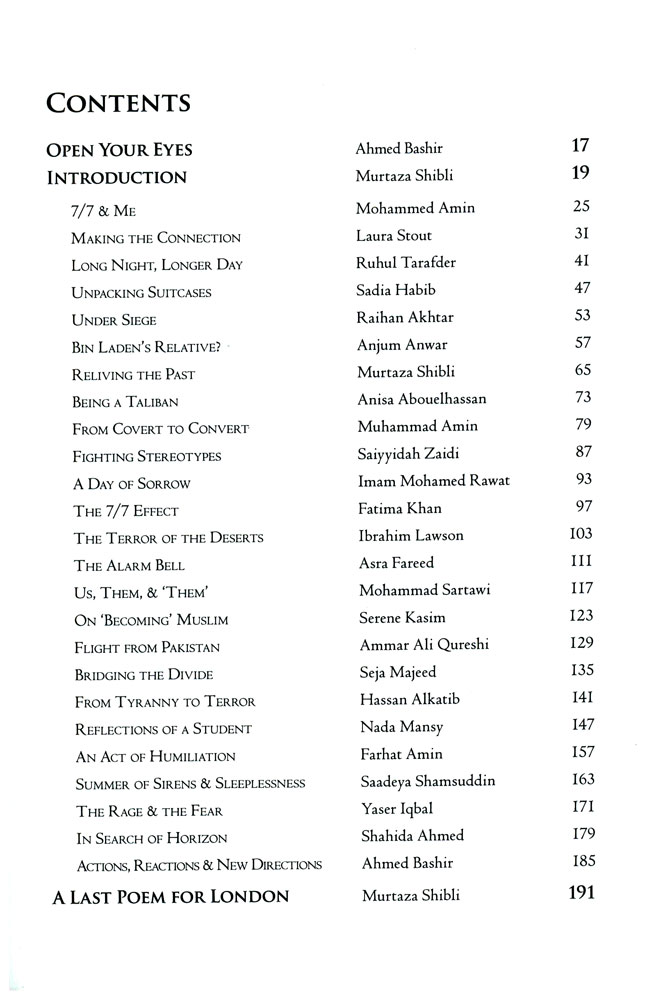 CONTENTS

| | | |
|---|---|---|
| OPEN YOUR EYES | Ahmed Bashir | 17 |
| INTRODUCTION | Murtaza Shibli | 19 |
| 7/7 & ME | Mohammed Amin | 25 |
| MAKING THE CONNECTION | Laura Stout | 31 |
| LONG NIGHT, LONGER DAY | Ruhul Tarafder | 41 |
| UNPACKING SUITCASES | Sadia Habib | 47 |
| UNDER SIEGE | Raihan Akhtar | 53 |
| BIN LADEN'S RELATIVE? | Anjum Anwar | 57 |
| RELIVING THE PAST | Murtaza Shibli | 65 |
| BEING A TALIBAN | Anisa Abouelhassan | 73 |
| FROM COVERT TO CONVERT | Muhammad Amin | 79 |
| FIGHTING STEREOTYPES | Saiyyidah Zaidi | 87 |
| A DAY OF SORROW | Imam Mohamed Rawat | 93 |
| THE 7/7 EFFECT | Fatima Khan | 97 |
| THE TERROR OF THE DESERTS | Ibrahim Lawson | 103 |
| THE ALARM BELL | Asra Fareed | 111 |
| US, THEM, & 'THEM' | Mohammad Sartawi | 117 |
| ON 'BECOMING' MUSLIM | Serene Kasim | 123 |
| FLIGHT FROM PAKISTAN | Ammar Ali Qureshi | 129 |
| BRIDGING THE DIVIDE | Seja Majeed | 135 |
| FROM TYRANNY TO TERROR | Hassan Alkatib | 141 |
| REFLECTIONS OF A STUDENT | Nada Mansy | 147 |
| AN ACT OF HUMILIATION | Farhat Amin | 157 |
| SUMMER OF SIRENS & SLEEPLESSNESS | Saadeya Shamsuddin | 163 |
| THE RAGE & THE FEAR | Yaser Iqbal | 171 |
| IN SEARCH OF HORIZON | Shahida Ahmed | 179 |
| ACTIONS, REACTIONS & NEW DIRECTIONS | Ahmed Bashir | 185 |
| A LAST POEM FOR LONDON | Murtaza Shibli | 191 |